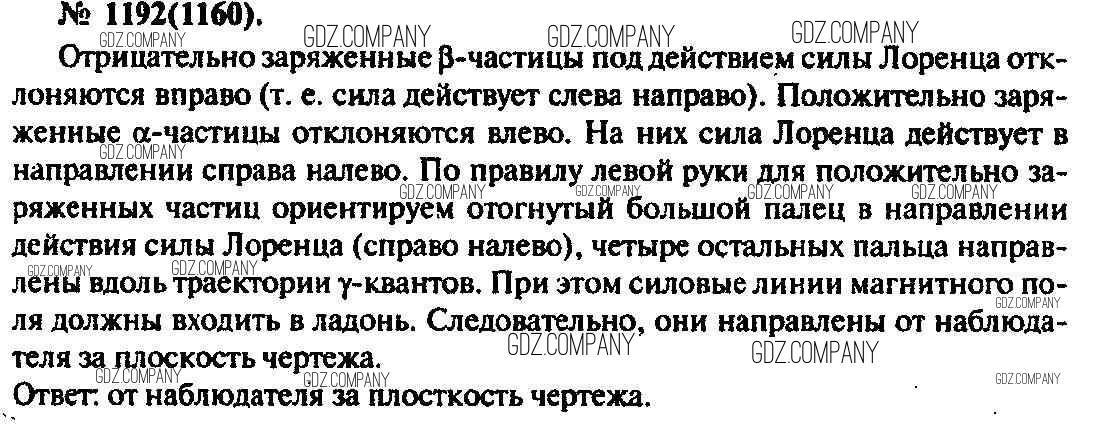 № 1192(1160).

Отрицательно заряженные β-частицы под действием силы Лоренца отклоняются вправо (т. е. сила действует слева направо). Положительно заряженные α-частицы отклоняются влево. На них сила Лоренца действует в направлении справа налево. По правилу левой руки для положительно заряженных частиц ориентируем отогнутый большой палец в направлении действия силы Лоренца (справо налево), четыре остальных пальца направлены вдоль траектории γ-квантов. При этом силовые линии магнитного поля должны входить в ладонь. Следовательно, они направлены от наблюдателя за плоскость чертежа.

Ответ: от наблюдателя за плосткость чертежа.

GDZ.COMPANY